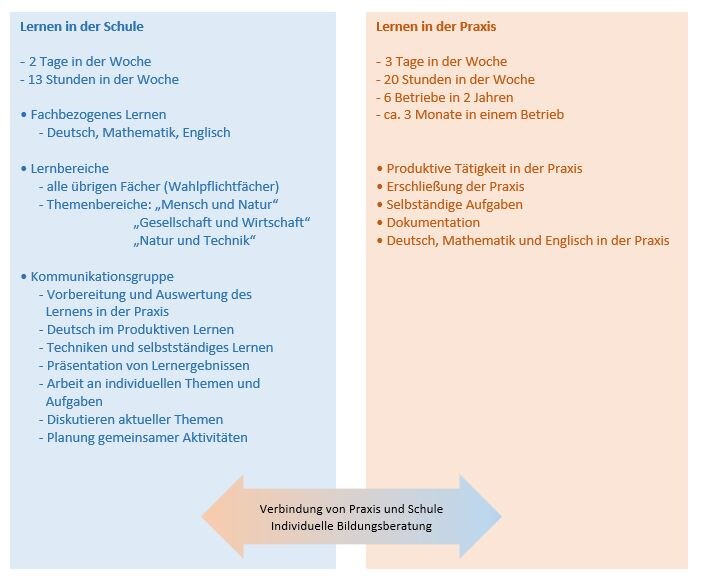 Lernen in der Schule

- 2 Tage in der Woche
- 13 Stunden in der Woche

• Fachbezogenes Lernen
- Deutsch, Mathematik, Englisch

• Lernbereiche
- alle übrigen Fächer (Wahlpflichtfächer)
- Themenbereiche: „Mensch und Natur“
„Gesellschaft und Wirtschaft“
„Natur und Technik“

• Kommunikationsgruppe
- Vorbereitung und Auswertung des Lernens in der Praxis
- Deutsch im Produktiven Lernen
- Techniken und selbstständiges Lernen
- Präsentation von Lernergebnissen
- Arbeit an individuellen Themen und Aufgaben
- Diskutieren aktueller Themen
- Planung gemeinsamer Aktivitäten

Lernen in der Praxis

- 3 Tage in der Woche
- 20 Stunden in der Woche
- 6 Betriebe in 2 Jahren
- ca. 3 Monate in einem Betrieb

• Produktive Tätigkeit in der Praxis
• Erschließung der Praxis
• Selbständige Aufgaben
• Dokumentation
• Deutsch, Mathematik und Englisch in der Praxis

Verbindung von Praxis und Schule
Individuelle Bildungsberatung